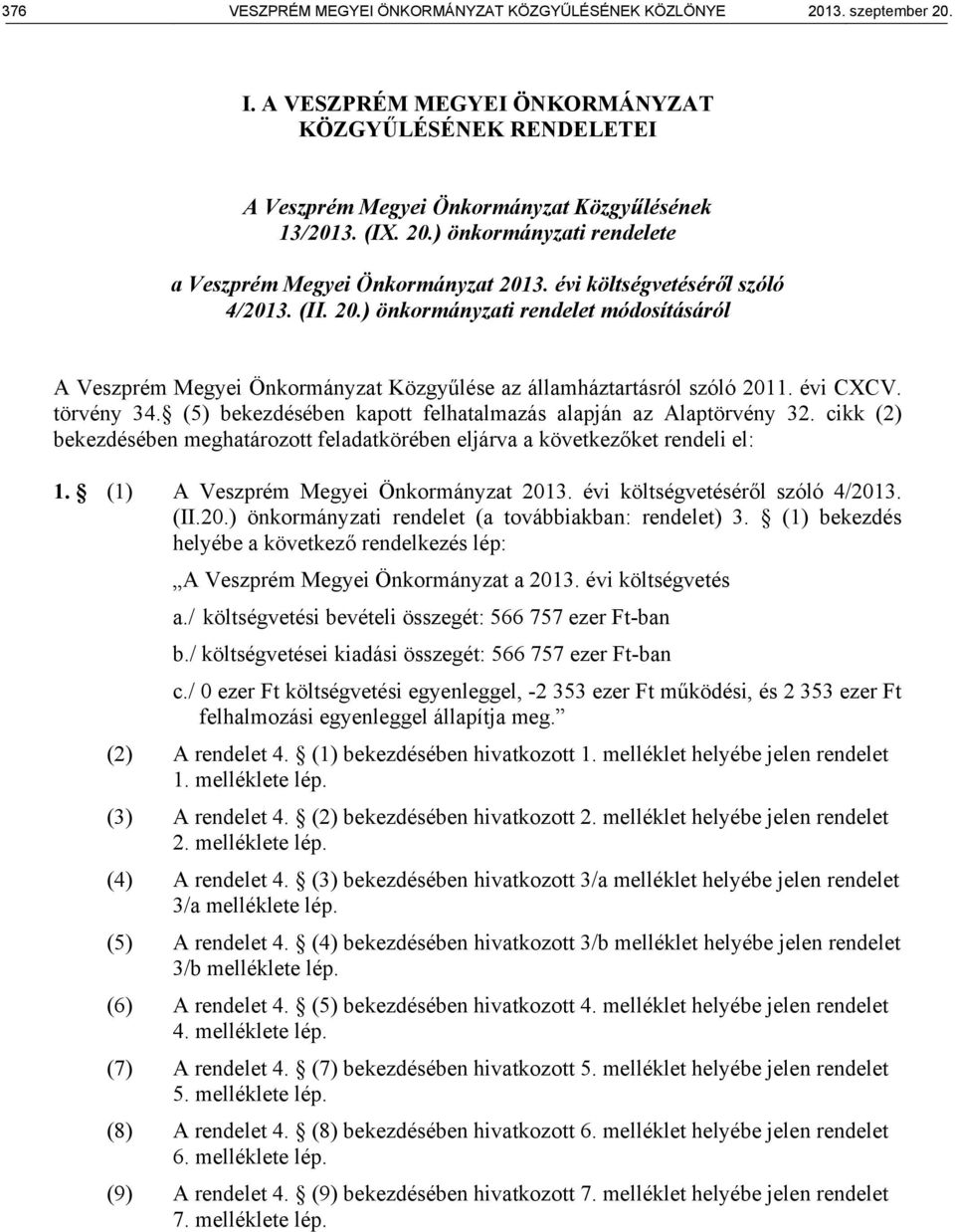 376 VESZPRÉM MEGYEI ÖNKORMÁNYZAT KÖZGYŰLÉSÉNEK KÖZLÖNYE 2013. szeptember 20.

I. A VESZPRÉM MEGYEI ÖNKORMÁNYZAT KÖZGYŰLÉSÉNEK RENDELETEI

A Veszprém Megyei Önkormányzat Közgyűlésének 13/2013. (IX. 20.) önkormányzati rendelete

a Veszprém Megyei Önkormányzat 2013. évi költségvetéséről szóló 4/2013. (II. 20.) önkormányzati rendelet módosításáról

A Veszprém Megyei Önkormányzat Közgyűlése az államháztartásról szóló 2011. évi CXCV. törvény 34. (5) bekezdésében kapott felhatalmazás alapján az Alaptörvény 32. cikk (2) bekezdésében meghatározott feladatkörében eljárva a következőket rendeli el:

1. (1) A Veszprém Megyei Önkormányzat 2013. évi költségvetéséről szóló 4/2013. (II.20.) önkormányzati rendelet (a továbbiakban: rendelet) 3. (1) bekezdés helyébe a következő rendelkezés lép:

„A Veszprém Megyei Önkormányzat a 2013. évi költségvetés

a./ költségvetési bevételi összegét: 566 757 ezer Ft-ban

b./ költségvetései kiadási összegét: 566 757 ezer Ft-ban

c./ 0 ezer Ft költségvetési egyenleggel, -2 353 ezer Ft működési, és 2 353 ezer Ft felhalmozási egyenleggel állapítja meg.”

(2) A rendelet 4. (1) bekezdésében hivatkozott 1. melléklet helyébe jelen rendelet 1. melléklete lép.

(3) A rendelet 4. (2) bekezdésében hivatkozott 2. melléklet helyébe jelen rendelet 2. melléklete lép.

(4) A rendelet 4. (3) bekezdésében hivatkozott 3/a melléklet helyébe jelen rendelet 3/a melléklete lép.

(5) A rendelet 4. (4) bekezdésében hivatkozott 3/b melléklet helyébe jelen rendelet 3/b melléklete lép.

(6) A rendelet 4. (5) bekezdésében hivatkozott 4. melléklet helyébe jelen rendelet 4. melléklete lép.

(7) A rendelet 4. (7) bekezdésében hivatkozott 5. melléklet helyébe jelen rendelet 5. melléklete lép.

(8) A rendelet 4. (8) bekezdésében hivatkozott 6. melléklet helyébe jelen rendelet 6. melléklete lép.

(9) A rendelet 4. (9) bekezdésében hivatkozott 7. melléklet helyébe jelen rendelet 7. melléklete lép.